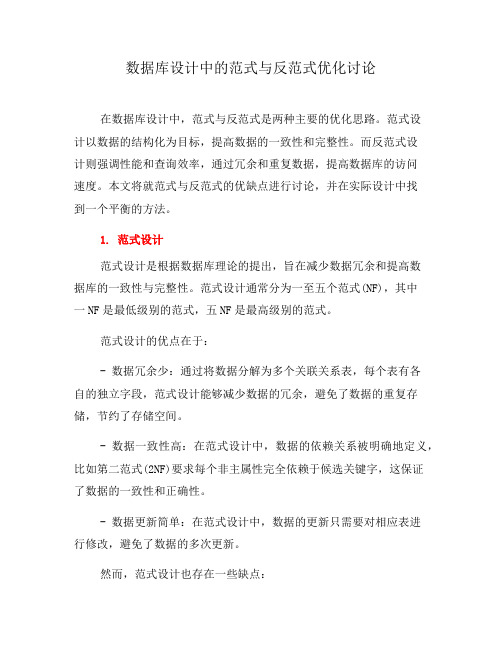 数据库设计中的范式与反范式优化讨论

在数据库设计中，范式与反范式是两种主要的优化思路。范式设计以数据的结构化为目标，提高数据的一致性和完整性。而反范式设计则强调性能和查询效率，通过冗余和重复数据，提高数据库的访问速度。本文将就范式与反范式的优缺点进行讨论，并在实际设计中找到一个平衡的方法。

1. 范式设计

范式设计是根据数据库理论的提出，旨在减少数据冗余和提高数据库的一致性与完整性。范式设计通常分为一至五个范式(NF)，其中一NF是最低级别的范式，五NF是最高级别的范式。

范式设计的优点在于：

- 数据冗余少：通过将数据分解为多个关联关系表，每个表有各自的独立字段，范式设计能够减少数据的冗余，避免了数据的重复存储，节约了存储空间。

- 数据一致性高：在范式设计中，数据的依赖关系被明确地定义，比如第二范式(2NF)要求每个非主属性完全依赖于候选关键字，这保证了数据的一致性和正确性。

- 数据更新简单：在范式设计中，数据的更新只需要对相应表进行修改，避免了数据的多次更新。

然而，范式设计也存在一些缺点：